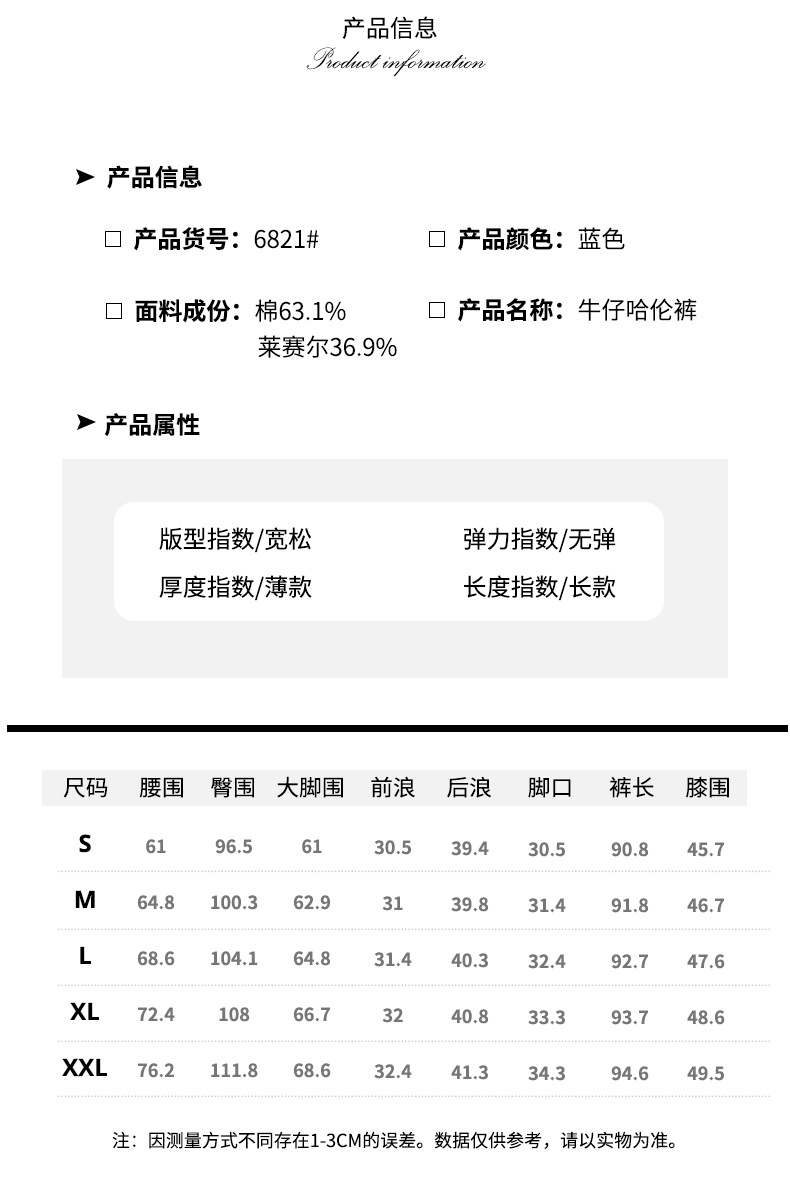 产品信息
Product information

➤ 产品信息

☐ 产品货号：6821#
☐ 产品颜色：蓝色

☐ 面料成份：棉63.1%
莱赛尔36.9%
☐ 产品名称：牛仔哈伦裤

➤ 产品属性

版型指数/宽松
弹力指数/无弹
厚度指数/薄款
长度指数/长款

| 尺码 | 腰围 | 臀围 | 大脚围 | 前浪 | 后浪 | 脚口 | 裤长 | 膝围 |
|---|---|---|---|---|---|---|---|---|
| S | 61 | 96.5 | 61 | 30.5 | 39.4 | 30.5 | 90.8 | 45.7 |
| M | 64.8 | 100.3 | 62.9 | 31 | 39.8 | 31.4 | 91.8 | 46.7 |
| L | 68.6 | 104.1 | 64.8 | 31.4 | 40.3 | 32.4 | 92.7 | 47.6 |
| XL | 72.4 | 108 | 66.7 | 32 | 40.8 | 33.3 | 93.7 | 48.6 |
| XXL | 76.2 | 111.8 | 68.6 | 32.4 | 41.3 | 34.3 | 94.6 | 49.5 |

注：因测量方式不同存在1-3CM的误差。数据仅供参考，请以实物为准。